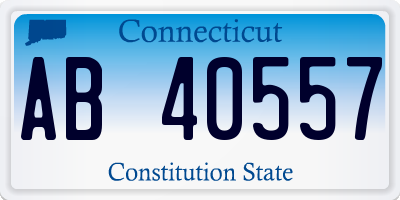 Connecticut

AB 40557

Constitution State